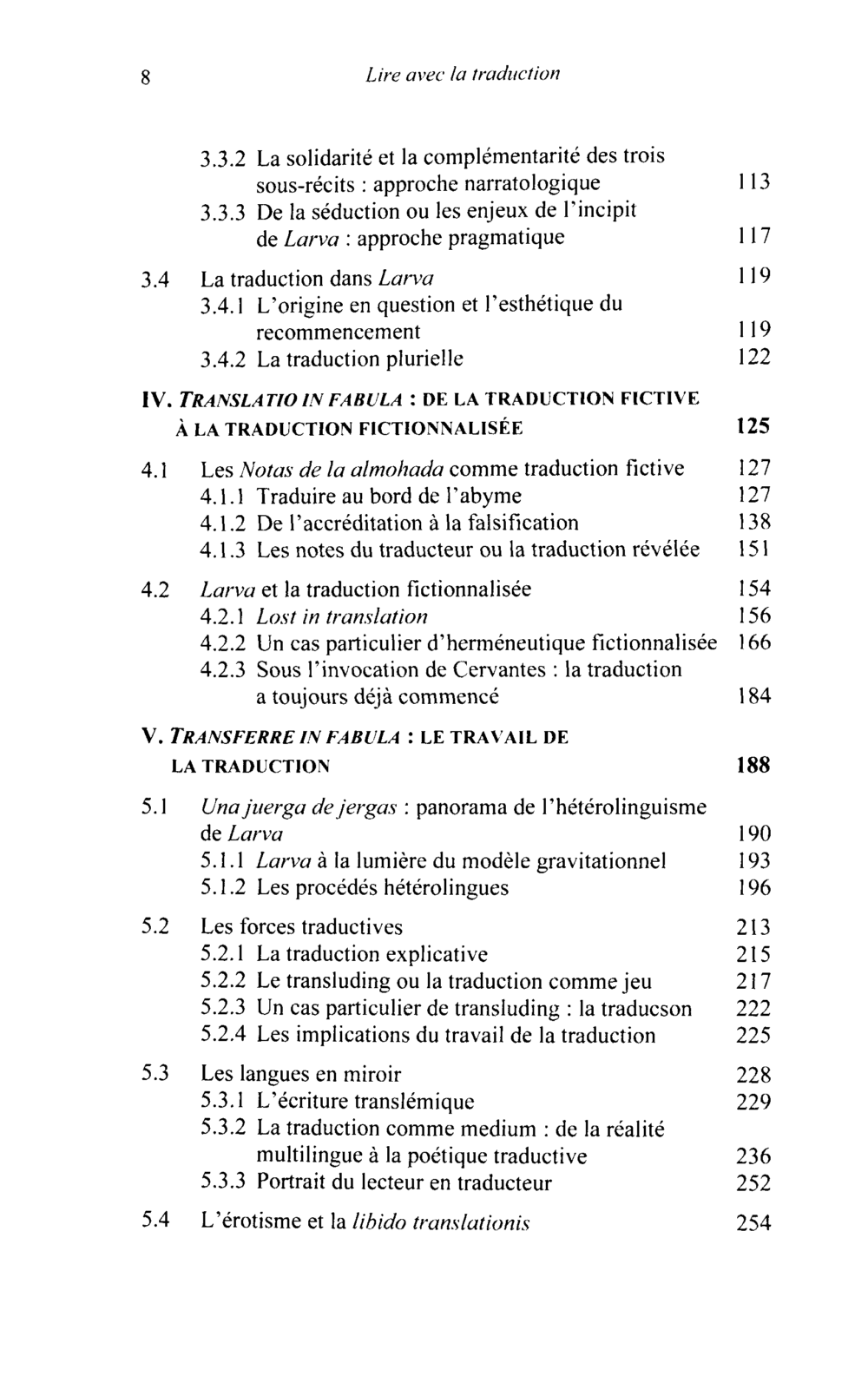 8 Lire avec la traduction

3.3.2 La solidarité et la complémentarité des trois sous-récits : approche narratologique 113
3.3.3 De la séduction ou les enjeux de l'incipit de Larva : approche pragmatique 117

3.4 La traduction dans Larva 119
3.4.1 L'origine en question et l'esthétique du recommencement 119
3.4.2 La traduction plurielle 122

IV. TRANSLATIO IN FABULA : DE LA TRADUCTION FICTIVE À LA TRADUCTION FICTIONNALISÉE 125

4.1 Les Notas de la almohada comme traduction fictive 127
4.1.1 Traduire au bord de l'abyme 127
4.1.2 De l'accréditation à la falsification 138
4.1.3 Les notes du traducteur ou la traduction révélée 151

4.2 Larva et la traduction fictionnalisée 154
4.2.1 Lost in translation 156
4.2.2 Un cas particulier d'herméneutique fictionnalisée 166
4.2.3 Sous l'invocation de Cervantes : la traduction a toujours déjà commencé 184

V. TRANSFERRE IN FABULA : LE TRAVAIL DE LA TRADUCTION 188

5.1 Una juerga de jergas : panorama de l'hétérolinguisme de Larva 190
5.1.1 Larva à la lumière du modèle gravitationnel 193
5.1.2 Les procédés hétérolingues 196

5.2 Les forces traductives 213
5.2.1 La traduction explicative 215
5.2.2 Le transluding ou la traduction comme jeu 217
5.2.3 Un cas particulier de transluding : la traducson 222
5.2.4 Les implications du travail de la traduction 225

5.3 Les langues en miroir 228
5.3.1 L'écriture translémique 229
5.3.2 La traduction comme medium : de la réalité multilingue à la poétique traductive 236
5.3.3 Portrait du lecteur en traducteur 252

5.4 L'érotisme et la libido translationis 254